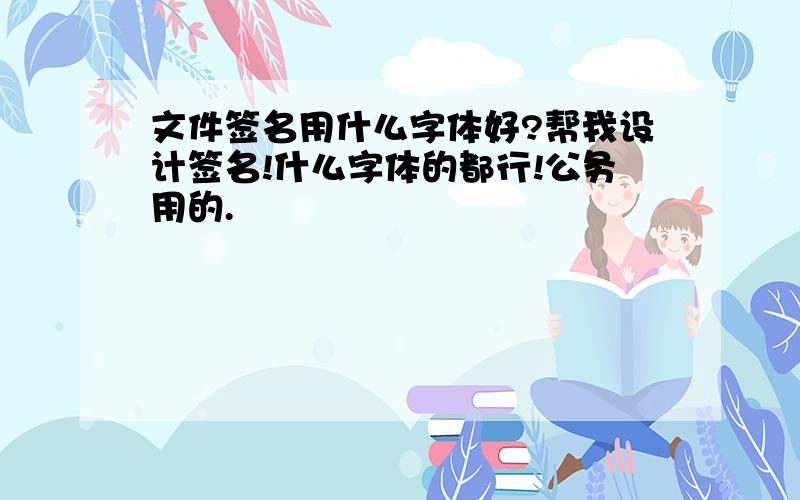 文件签名用什么字体好?帮我设计签名!什么字体的都行!公务用的.